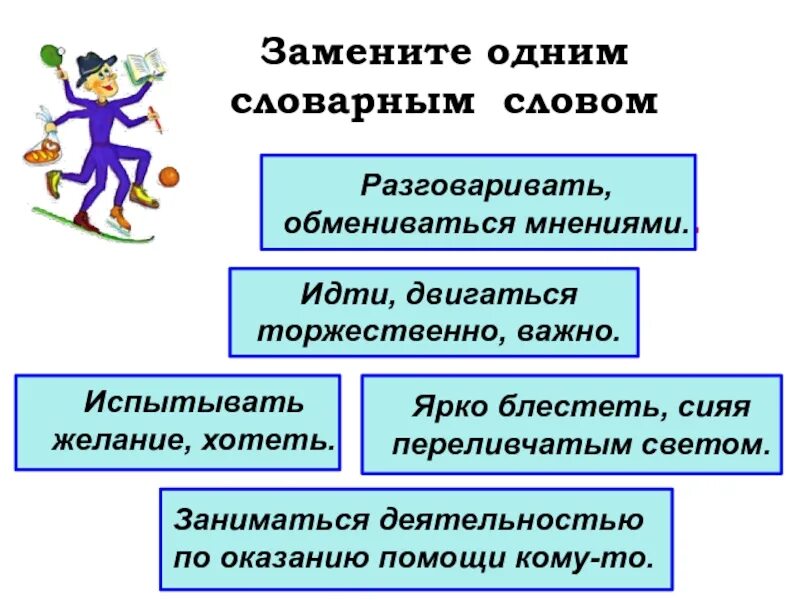 Замените одним словарным словом

Разговаривать, обмениваться мнениями.

Идти, двигаться торжественно, важно.

Испытывать желание, хотеть.

Ярко блестеть, сияя переливчатым светом.

Заниматься деятельностью по оказанию помощи кому-то.